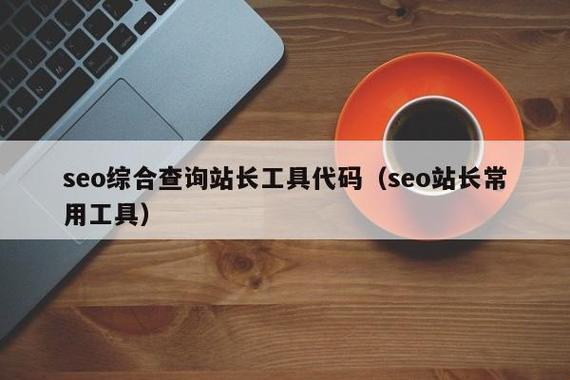 seo综合查询站长工具代码（seo站长常用工具）